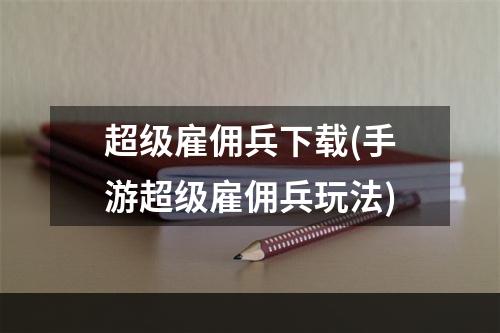 超级雇佣兵下载(手游超级雇佣兵玩法)